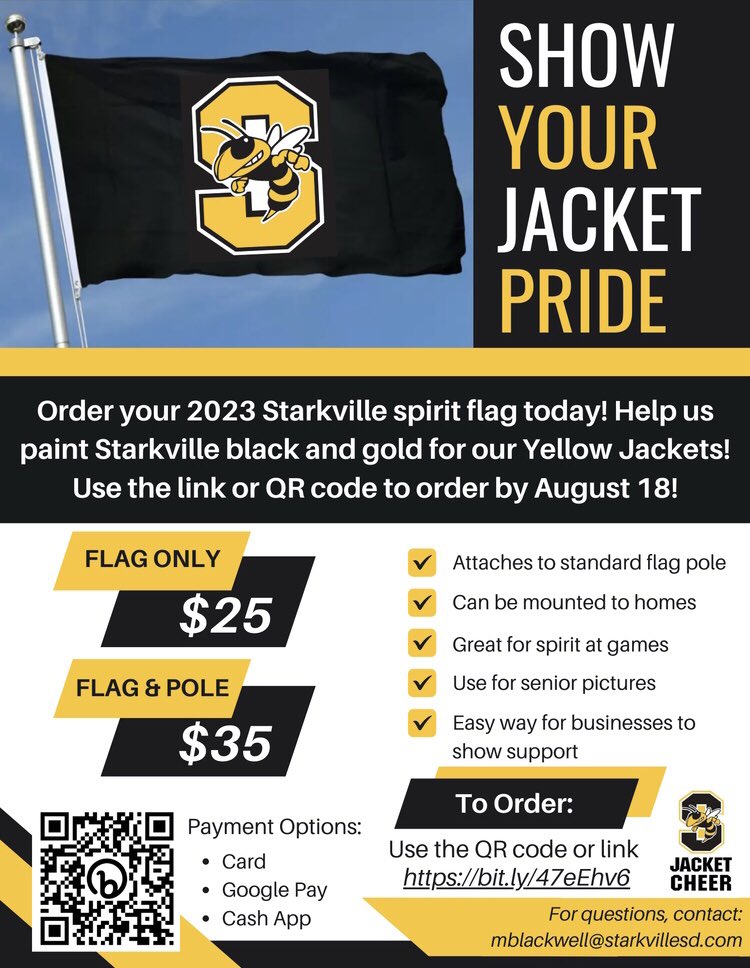 SHOW YOUR JACKET PRIDE

Order your 2023 Starkville spirit flag today! Help us paint Starkville black and gold for our Yellow Jackets! Use the link or QR code to order by August 18!

FLAG ONLY
$25

FLAG & POLE
$35

Attaches to standard flag pole
Can be mounted to homes
Great for spirit at games
Use for senior pictures
Easy way for businesses to show support

Payment Options:
• Card
• Google Pay
• Cash App

To Order:
Use the QR code or link
https://bit.ly/47eEhv6

JACKET CHEER

For questions, contact:
mblackwell@starkvillesd.com